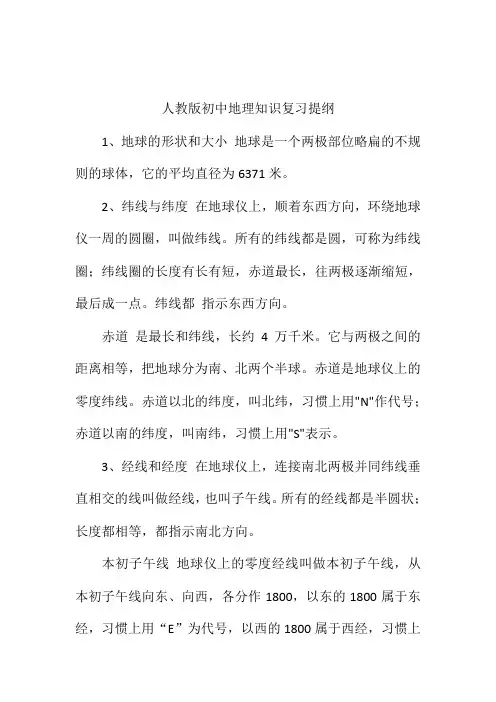 人教版初中地理知识复习提纲

1、地球的形状和大小 地球是一个两极部位略扁的不规则的球体，它的平均直径为 6371 米。

2、纬线与纬度 在地球仪上，顺着东西方向，环绕地球仪一周的圆圈，叫做纬线。所有的纬线都是圆，可称为纬线圈；纬线圈的长度有长有短，赤道最长，往两极逐渐缩短，最后成一点。纬线都 指示东西方向。

赤道 是最长和纬线，长约 4 万千米。它与两极之间的距离相等，把地球分为南、北两个半球。赤道是地球仪上的零度纬线。赤道以北的纬度，叫北纬，习惯上用"N"作代号；赤道以南的纬度，叫南纬，习惯上用"S"表示。

3、经线和经度 在地球仪上，连接南北两极并同纬线垂直相交的线叫做经线，也叫子午线。所有的经线都是半圆状；长度都相等，都指示南北方向。

本初子午线 地球仪上的零度经线叫做本初子午线，从本初子午线向东、向西，各分作 1800，以东的 1800 属于东经，习惯上用“E”为代号，以西的 1800 属于西经，习惯上